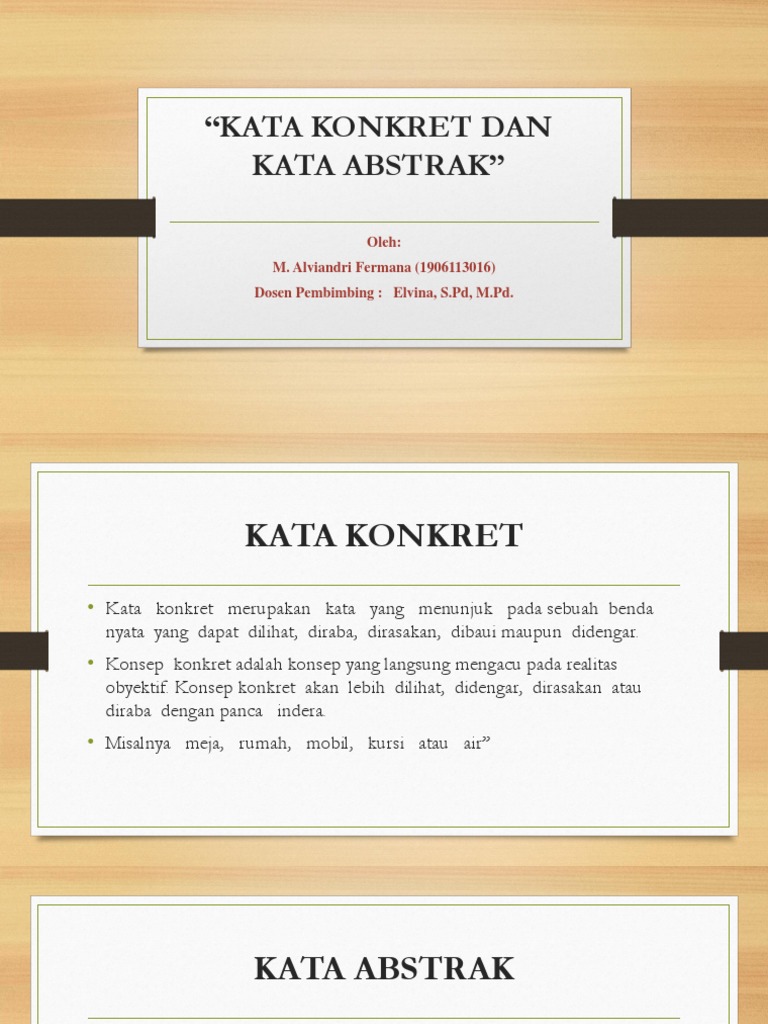 “KATA KONKRET DAN KATA ABSTRAK”

Oleh:
M. Alviandri Fermana (1906113016)
Dosen Pembimbing : Elvina, S.Pd, M.Pd.

KATA KONKRET

• Kata konkret merupakan kata yang menunjuk pada sebuah benda nyata yang dapat dilihat, diraba, dirasakan, dibaui maupun didengar.
• Konsep konkret adalah konsep yang langsung mengacu pada realitas obyektif. Konsep konkret akan lebih dilihat, didengar, dirasakan atau diraba dengan panca indera.
• Misalnya meja, rumah, mobil, kursi atau air”

KATA ABSTRAK